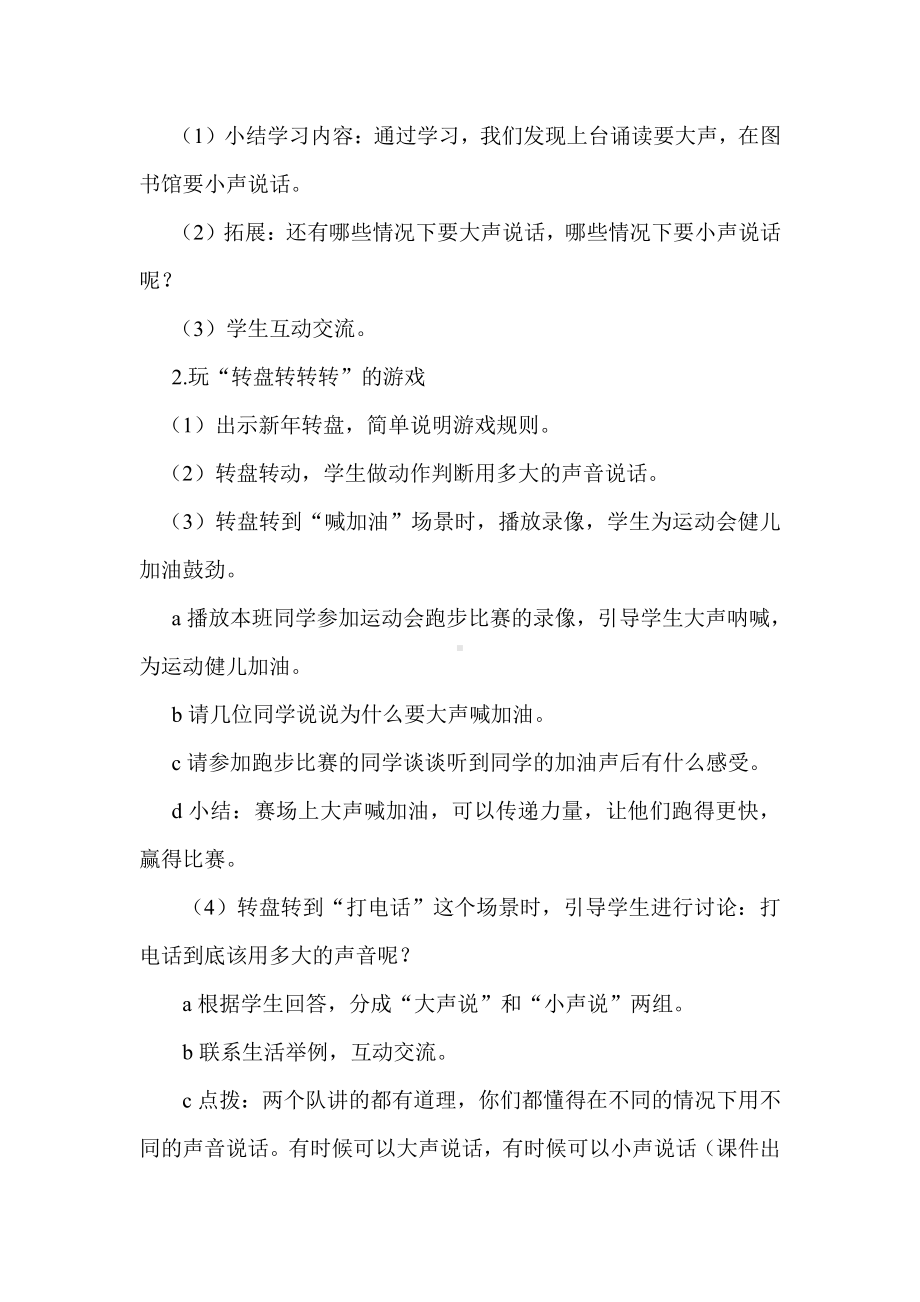 （1）小结学习内容：通过学习，我们发现上台诵读要大声，在图书馆要小声说话。

（2）拓展：还有哪些情况下要大声说话，哪些情况下要小声说话呢？

（3）学生互动交流。

2.玩“转盘转转转”的游戏

（1）出示新年转盘，简单说明游戏规则。

（2）转盘转动，学生做动作判断用多大的声音说话。

（3）转盘转到“喊加油”场景时，播放录像，学生为运动会健儿加油鼓劲。

a 播放本班同学参加运动会跑步比赛的录像，引导学生大声呐喊，为运动健儿加油。

b 请几位同学说说为什么要大声喊加油。

c 请参加跑步比赛的同学谈谈听到同学的加油声后有什么感受。

d 小结：赛场上大声喊加油，可以传递力量，让他们跑得更快，赢得比赛。

（4）转盘转到“打电话”这个场景时，引导学生进行讨论：打电话到底该用多大的声音呢？

a 根据学生回答，分成“大声说”和“小声说”两组。

b 联系生活举例，互动交流。

c 点拨：两个队讲的都有道理，你们都懂得在不同的情况下用不同的声音说话。有时候可以大声说话，有时候可以小声说话（课件出